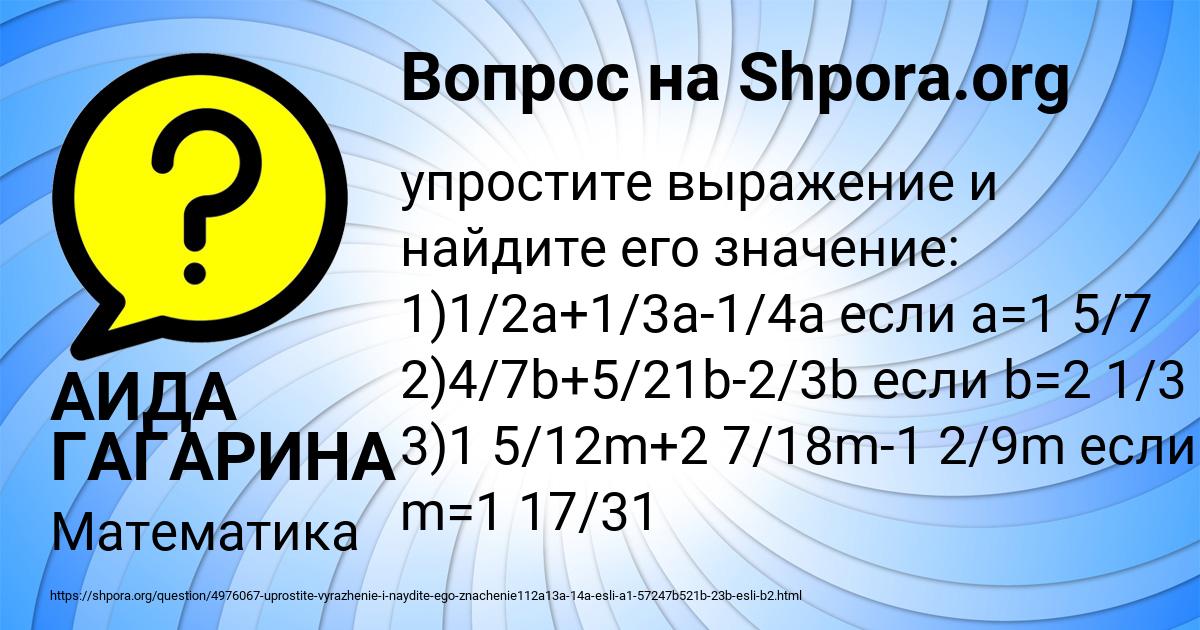 Вопрос на Shpora.org

упростите выражение и найдите его значение:
1)1/2a+1/3a-1/4a если a=1 5/7
2)4/7b+5/21b-2/3b если b=2 1/3
3)1 5/12m+2 7/18m-1 2/9m если m=1 17/31

АИДА ГАГАРИНА
Математика

https://shpora.org/question/4976067-uprostite-vyrazhenie-i-naydite-ego-znachenie112a13a-14a-esli-a1-57247b521b-23b-esli-b2.html